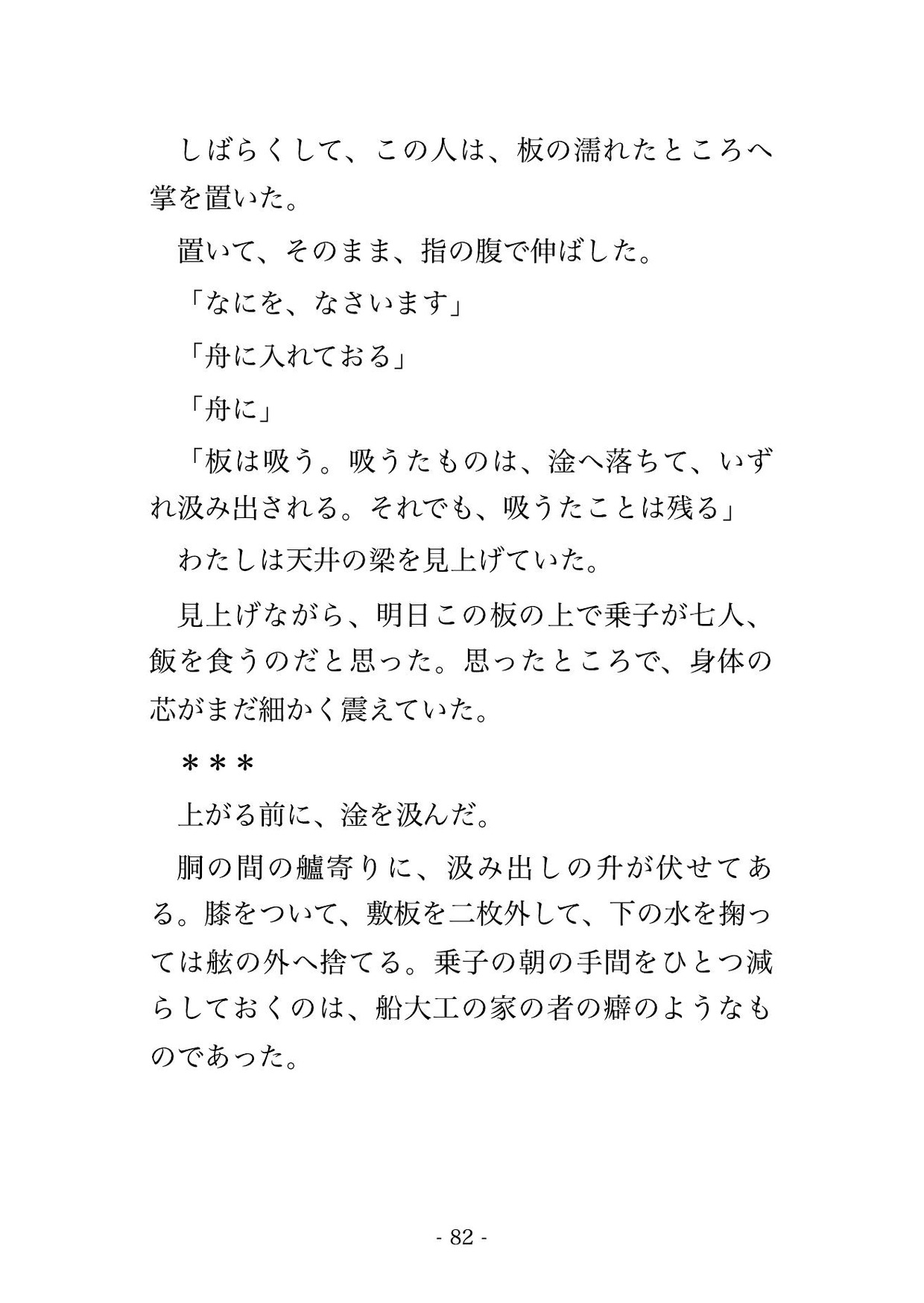 しばらくして、この人は、板の濡れたところへ掌を置いた。

置いて、そのまま、指の腹で伸ばした。

「なにを、なさいます」

「舟に入れておる」

「舟に」

「板は吸う。吸うたものは、淦へ落ちて、いずれ汲み出される。それでも、吸うたことは残る」

わたしは天井の梁を見上げていた。

見上げながら、明日この板の上で乗子が七人、飯を食うのだと思った。思ったところで、身体の芯がまだ細かく震えていた。

＊＊＊

上がる前に、淦を汲んだ。

胴の間の艫寄りに、汲み出しの升が伏せてある。膝をついて、敷板を二枚外して、下の水を掬っては舷の外へ捨てる。乗子の朝の手間をひとつ減らしておくのは、船大工の家の者の癖のようなものであった。

- 82 -